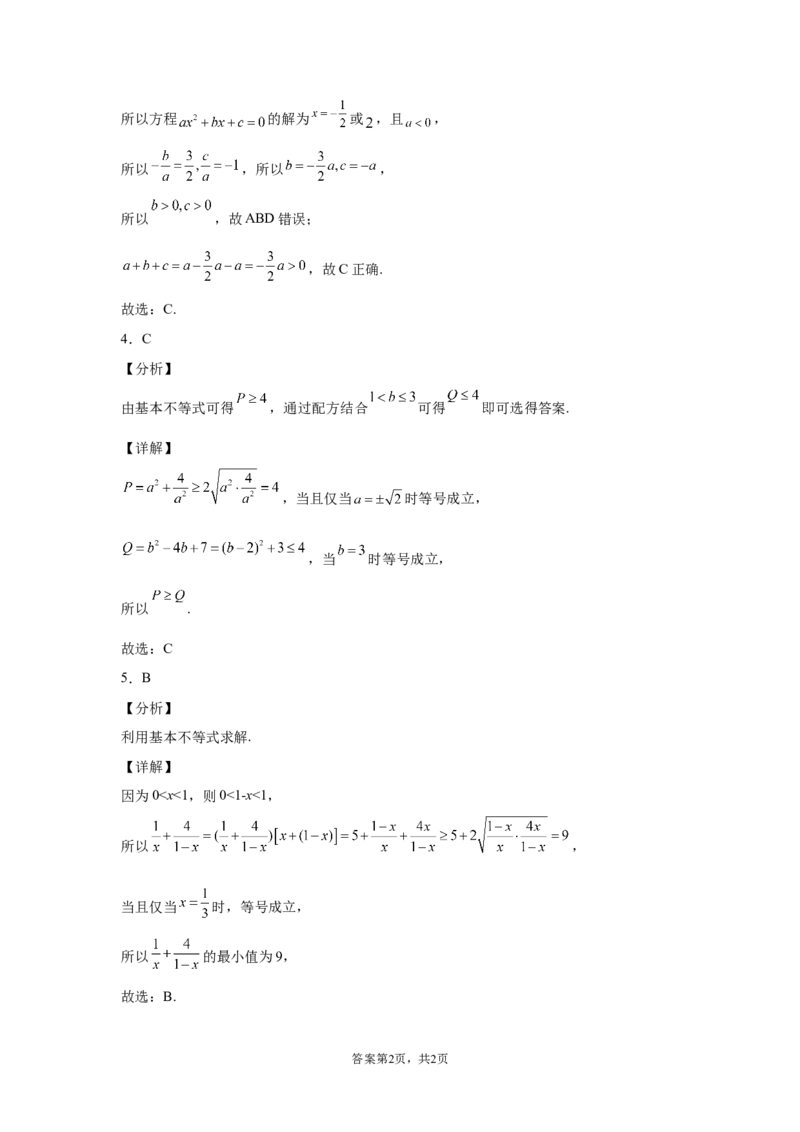 所以方程$ax^2+bx+c=0$的解为$x=-\frac{1}{2}$或$2$，且$a<0$，

所以$-\frac{b}{a}=\frac{3}{2},\frac{c}{a}=-1$，所以$b=-\frac{3}{2}a,c=-a$，

所以$b>0,c>0$，故ABD错误；

$a+b+c=a-\frac{3}{2}a-a=-\frac{3}{2}a>0$，故C正确.

故选：C.

4．C

【分析】

由基本不等式可得$P\geq4$，通过配方结合$1<b\leq3$可得$Q\leq4$即可选得答案.

【详解】

$P=a^2+\frac{4}{a^2}\geq2\sqrt{a^2\cdot\frac{4}{a^2}}=4$，当且仅当$a=\pm\sqrt{2}$时等号成立，

$Q=b^2-4b+7=(b-2)^2+3\leq4$，当$b=3$时等号成立，

所以$P\geq Q$.

故选：C

5．B

【分析】

利用基本不等式求解.

【详解】

因为0<x<1，则0<1-x<1，

所以$\frac{1}{x}+\frac{4}{1-x}=(\frac{1}{x}+\frac{4}{1-x})[x+(1-x)]=5+\frac{1-x}{x}+\frac{4x}{1-x}\geq5+2\sqrt{\frac{1-x}{x}\cdot\frac{4x}{1-x}}=9$，

当且仅当$x=\frac{1}{3}$时，等号成立，

所以$\frac{1}{x}+\frac{4}{1-x}$的最小值为9，

故选：B.

答案第2页，共2页